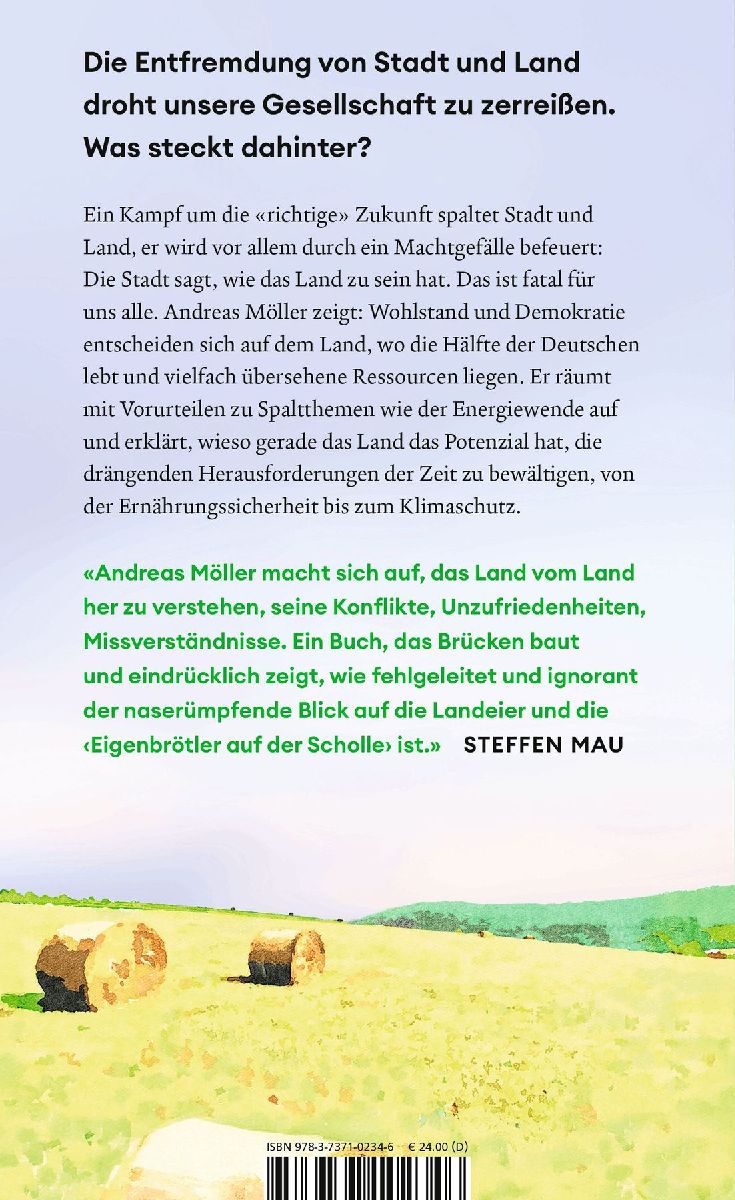 Die Entfremdung von Stadt und Land droht unsere Gesellschaft zu zerreißen. Was steckt dahinter?

Ein Kampf um die «richtige» Zukunft spaltet Stadt und Land, er wird vor allem durch ein Machtgefälle befeuert: Die Stadt sagt, wie das Land zu sein hat. Das ist fatal für uns alle. Andreas Möller zeigt: Wohlstand und Demokratie entscheiden sich auf dem Land, wo die Hälfte der Deutschen lebt und vielfach übersehene Ressourcen liegen. Er räumt mit Vorurteilen zu Spaltthemen wie der Energiewende auf und erklärt, wieso gerade das Land das Potenzial hat, die drängenden Herausforderungen der Zeit zu bewältigen, von der Ernährungssicherheit bis zum Klimaschutz.

«Andreas Möller macht sich auf, das Land vom Land her zu verstehen, seine Konflikte, Unzufriedenheiten, Missverständnisse. Ein Buch, das Brücken baut und eindrücklich zeigt, wie fehlgeleitet und ignorant der naserümpfende Blick auf die Landeier und die ‹Eigenbrötler auf der Scholle› ist.» STEFFEN MAU

ISBN 978-3-7371-0234-6 € 24.00 (D)